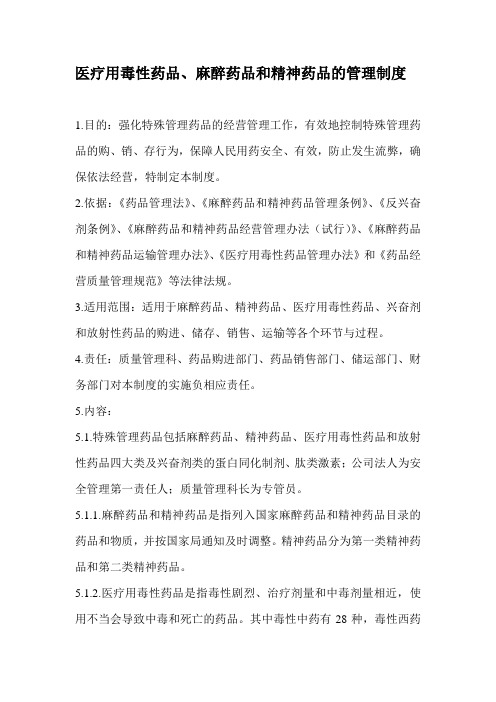 医疗用毒性药品、麻醉药品和精神药品的管理制度

1.目的：强化特殊管理药品的经营管理工作，有效地控制特殊管理药品的购、销、存行为，保障人民用药安全、有效，防止发生流弊，确保依法经营，特制定本制度。

2.依据：《药品管理法》、《麻醉药品和精神药品管理条例》、《反兴奋剂条例》、《麻醉药品和精神药品经营管理办法（试行）》、《麻醉药品和精神药品运输管理办法》、《医疗用毒性药品管理办法》和《药品经营质量管理规范》等法律法规。

3.适用范围：适用于麻醉药品、精神药品、医疗用毒性药品、兴奋剂和放射性药品的购进、储存、销售、运输等各个环节与过程。

4.责任：质量管理科、药品购进部门、药品销售部门、储运部门、财务部门对本制度的实施负相应责任。

5.内容：

5.1.特殊管理药品包括麻醉药品、精神药品、医疗用毒性药品和放射性药品四大类及兴奋剂类的蛋白同化制剂、肽类激素；公司法人为安全管理第一责任人；质量管理科长为专管员。

5.1.1.麻醉药品和精神药品是指列入国家麻醉药品和精神药品目录的药品和物质，并按国家局通知及时调整。精神药品分为第一类精神药品和第二类精神药品。

5.1.2.医疗用毒性药品是指毒性剧烈、治疗剂量和中毒剂量相近，使用不当会导致中毒和死亡的药品。其中毒性中药有 28 种，毒性西药